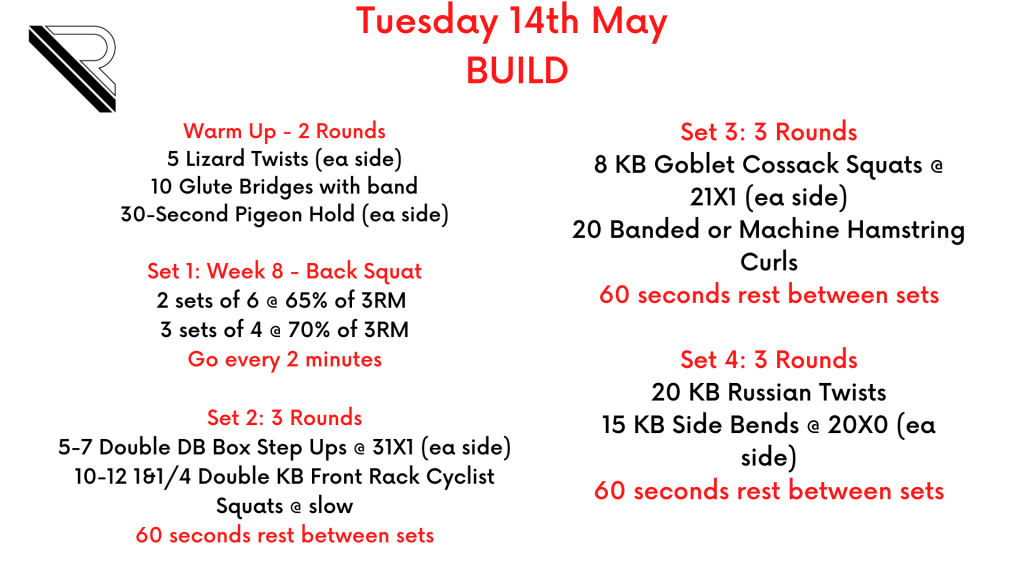 Tuesday 14th May
BUILD

Warm Up - 2 Rounds
5 Lizard Twists (ea side)
10 Glute Bridges with band
30-Second Pigeon Hold (ea side)

Set 1: Week 8 - Back Squat
2 sets of 6 @ 65% of 3RM
3 sets of 4 @ 70% of 3RM
Go every 2 minutes

Set 2: 3 Rounds
5-7 Double DB Box Step Ups @ 31X1 (ea side)
10-12 1&1/4 Double KB Front Rack Cyclist Squats @ slow
60 seconds rest between sets

Set 3: 3 Rounds
8 KB Goblet Cossack Squats @ 21X1 (ea side)
20 Banded or Machine Hamstring Curls
60 seconds rest between sets

Set 4: 3 Rounds
20 KB Russian Twists
15 KB Side Bends @ 20X0 (ea side)
60 seconds rest between sets